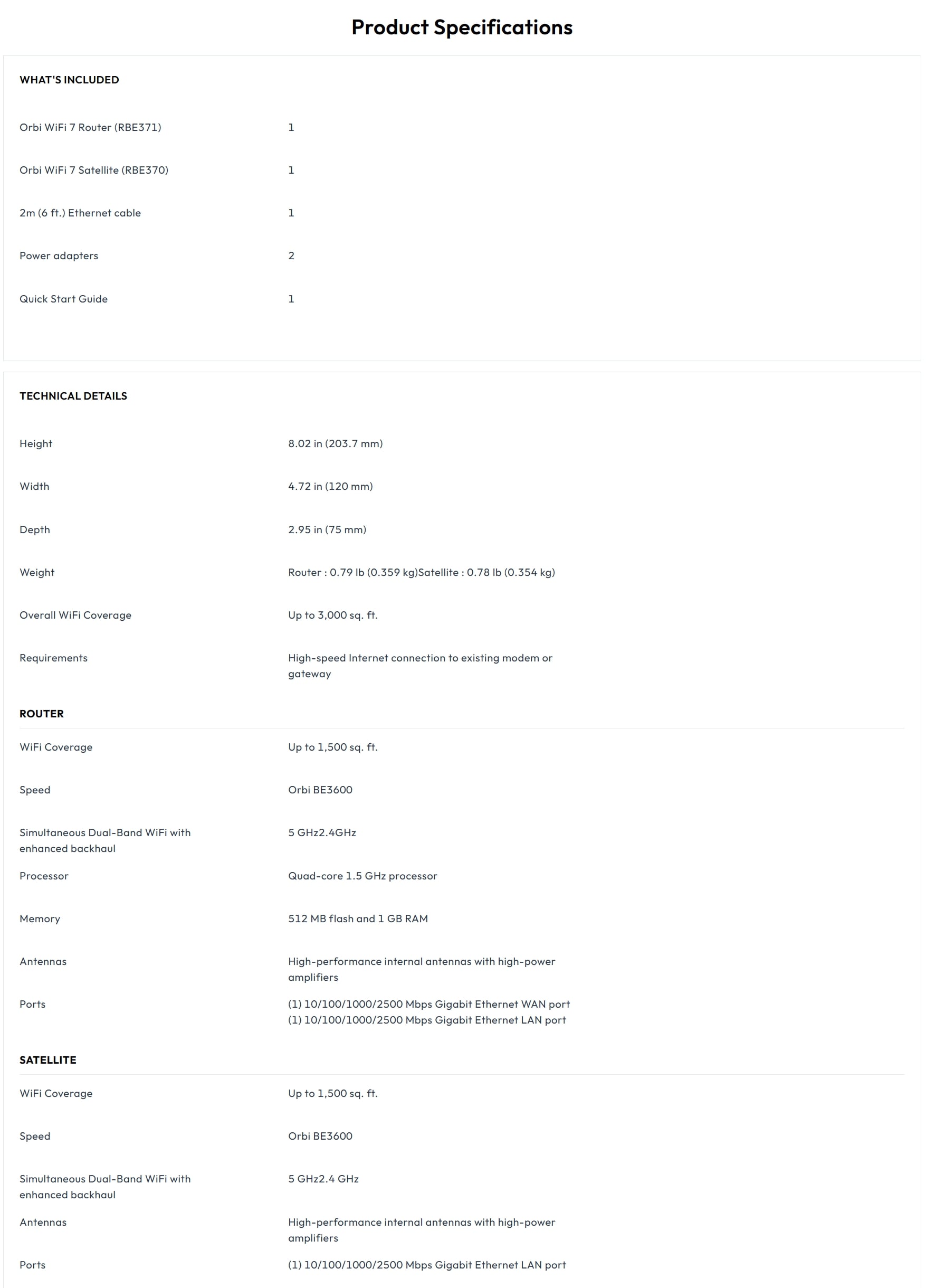 Product Specifications

WHAT'S INCLUDED

| | |
|---|---|
| Orbi WiFi 7 Router (RBE371) | 1 |
| Orbi WiFi 7 Satellite (RBE370) | 1 |
| 2m (6 ft.) Ethernet cable | 1 |
| Power adapters | 2 |
| Quick Start Guide | 1 |

TECHNICAL DETAILS

| | |
|---|---|
| Height | 8.02 in (203.7 mm) |
| Width | 4.72 in (120 mm) |
| Depth | 2.95 in (75 mm) |
| Weight | Router : 0.79 lb (0.359 kg)Satellite : 0.78 lb (0.354 kg) |
| Overall WiFi Coverage | Up to 3,000 sq. ft. |
| Requirements | High-speed Internet connection to existing modem or gateway |

ROUTER

| | |
|---|---|
| WiFi Coverage | Up to 1,500 sq. ft. |
| Speed | Orbi BE3600 |
| Simultaneous Dual-Band WiFi with enhanced backhaul | 5 GHz2.4GHz |
| Processor | Quad-core 1.5 GHz processor |
| Memory | 512 MB flash and 1 GB RAM |
| Antennas | High-performance internal antennas with high-power amplifiers |
| Ports | (1) 10/100/1000/2500 Mbps Gigabit Ethernet WAN port (1) 10/100/1000/2500 Mbps Gigabit Ethernet LAN port |

SATELLITE

| | |
|---|---|
| WiFi Coverage | Up to 1,500 sq. ft. |
| Speed | Orbi BE3600 |
| Simultaneous Dual-Band WiFi with enhanced backhaul | 5 GHz2.4 GHz |
| Antennas | High-performance internal antennas with high-power amplifiers |
| Ports | (1) 10/100/1000/2500 Mbps Gigabit Ethernet LAN port |